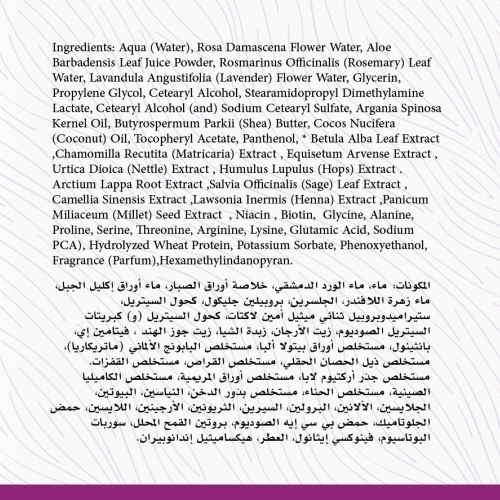 Ingredients: Aqua (Water), Rosa Damascena Flower Water, Aloe Barbadensis Leaf Juice Powder, Rosmarinus Officinalis (Rosemary) Leaf Water, Lavandula Angustifolia (Lavender) Flower Water, Glycerin, Propylene Glycol, Cetearyl Alcohol, Stearamidopropyl Dimethylamine Lactate, Cetearyl Alcohol (and) Sodium Cetearyl Sulfate, Argania Spinosa Kernel Oil, Butyrospermum Parkii (Shea) Butter, Cocos Nucifera (Coconut) Oil, Tocopheryl Acetate, Panthenol, * Betula Alba Leaf Extract ,Chamomilla Recutita (Matricaria) Extract , Equisetum Arvense Extract , Urtica Dioica (Nettle) Extract , Humulus Lupulus (Hops) Extract . Arctium Lappa Root Extract ,Salvia Officinalis (Sage) Leaf Extract , Camellia Sinensis Extract ,Lawsonia Inermis (Henna) Extract ,Panicum Miliaceum (Millet) Seed Extract , Niacin , Biotin, Glycine, Alanine, Proline, Serine, Threonine, Arginine, Lysine, Glutamic Acid, Sodium PCA), Hydrolyzed Wheat Protein, Potassium Sorbate, Phenoxyethanol, Fragrance (Parfum),Hexamethylindanopyran.

المكونات: ماء، ماء الورد الدمشقي، خلاصة أوراق الصبار، ماء أوراق إكليل الجبل، ماء زهرة اللافندر، الجلسرين، بروبيلين جليكول، كحول السيتريل، ستيراميدوبروبيل ثنائي ميثيل أمين لاكتات، كحول السيتريل (و) كبريتات السيتريل الصوديوم، زيت الأرجان، زبدة الشيا، زيت جوز الهند ، فيتامين إي، بانثينول، مستخلص أوراق بيتولا ألبا، مستخلص البابونج الألماني (ماتريكاريا)، مستخلص ذيل الحصان الحقلي، مستخلص القراص، مستخلص القفزات. مستخلص جذر أركتيوم لابا، مستخلص أوراق المريمية، مستخلص الكاميليا الصينية، مستخلص الحناء، مستخلص بذور الدخن، النياسين، البيوتين، الجلايسين، الألانين، البرولين، السيرين، الثريونين، الأرجينين، اللايسين، حمض الجلوتاميك، حمض بي سي إيه الصوديوم، بروتين القمح المحلل، سوربات البوتاسيوم، فينوكسي إيثانول، العطر، هيكساميثيل إندانوبيران.